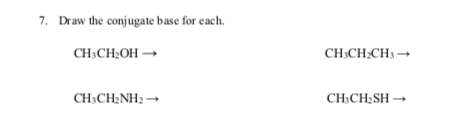 7. Draw the conjugate base for each.

$CH_3CH_2OH \rightarrow$

$CH_3CH_2CH_3 \rightarrow$

$CH_3CH_2NH_2 \rightarrow$

$CH_3CH_2SH \rightarrow$